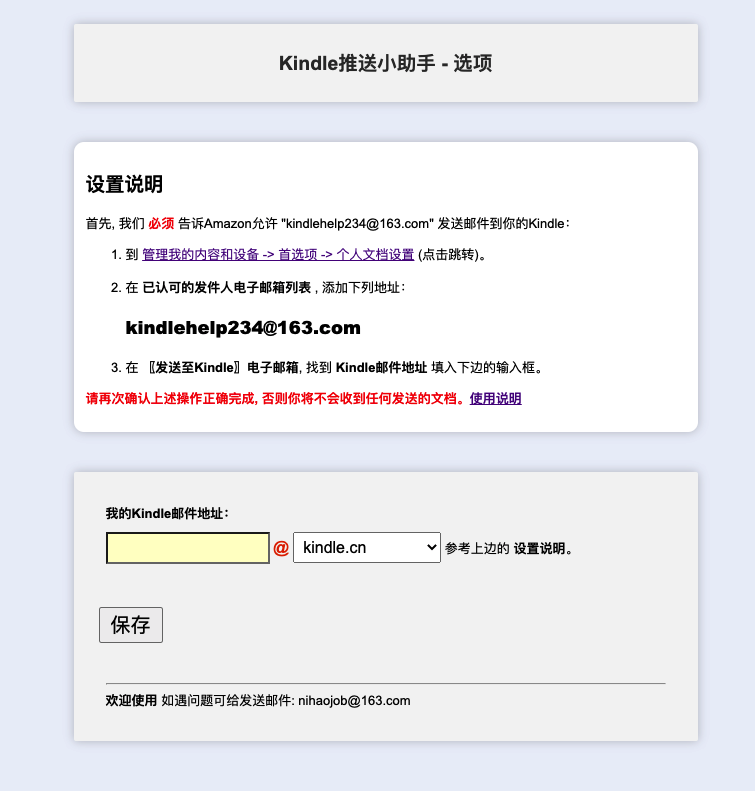 Kindle推送小助手 - 选项

设置说明

首先, 我们 必须 告诉Amazon允许 "kindlehelp234@163.com" 发送邮件到你的Kindle：

1. 到 管理我的内容和设备 -> 首选项 -> 个人文档设置 (点击跳转)。

2. 在 已认可的发件人电子邮箱列表 , 添加下列地址：

kindlehelp234@163.com

3. 在 〖发送至Kindle〗电子邮箱, 找到 Kindle邮件地址 填入下边的输入框。

请再次确认上述操作正确完成, 否则你将不会收到任何发送的文档。使用说明

我的Kindle邮件地址：

@ kindle.cn 参考上边的 设置说明。

保存

欢迎使用 如遇问题可给发送邮件: nihaojob@163.com